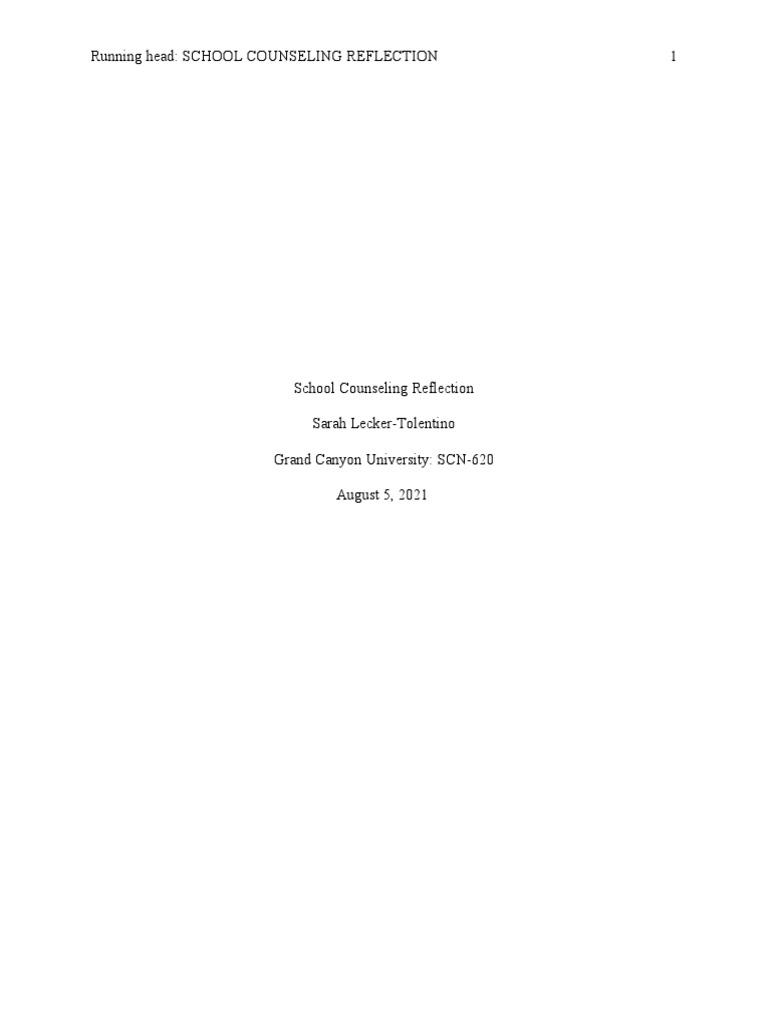 Running head: SCHOOL COUNSELING REFLECTION 1

School Counseling Reflection

Sarah Lecker-Tolentino

Grand Canyon University: SCN-620

August 5, 2021